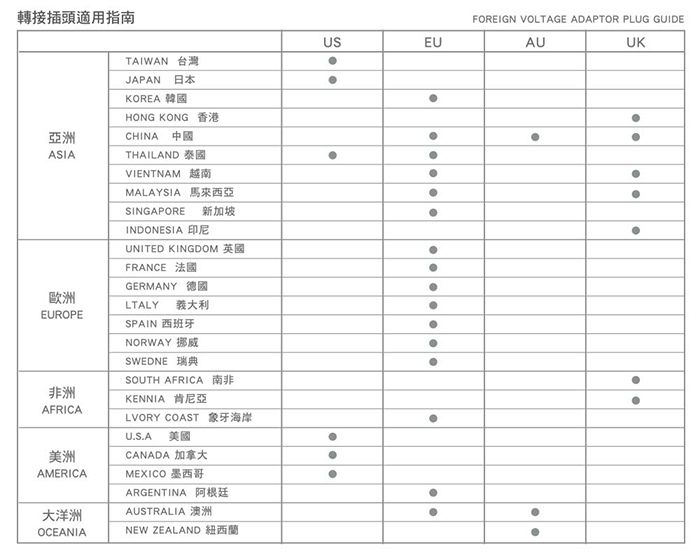 轉接插頭適用指南

FOREIGN VOLTAGE ADAPTOR PLUG GUIDE

| | | US | EU | AU | UK |
|---|---|---|---|---|---|
| 亞洲 ASIA | TAIWAN 台灣 | ● | | | |
| | JAPAN 日本 | ● | | | |
| | KOREA 韓國 | | ● | | |
| | HONG KONG 香港 | | | | ● |
| | CHINA 中國 | | ● | ● | ● |
| | THAILAND 泰國 | ● | ● | | |
| | VIENTNAM 越南 | | ● | | ● |
| | MALAYSIA 馬來西亞 | | ● | | ● |
| | SINGAPORE 新加坡 | | ● | | |
| | INDONESIA 印尼 | | | | ● |
| 歐洲 EUROPE | UNITED KINGDOM 英國 | | ● | | |
| | FRANCE 法國 | | ● | | |
| | GERMANY 德國 | | ● | | |
| | LTALY 義大利 | | ● | | |
| | SPAIN 西班牙 | | ● | | |
| | NORWAY 挪威 | | ● | | |
| | SWEDNE 瑞典 | | ● | | |
| 非洲 AFRICA | SOUTH AFRICA 南非 | | | | ● |
| | KENNIA 肯尼亞 | | | | ● |
| | LVORY COAST 象牙海岸 | | ● | | |
| 美洲 AMERICA | U.S.A 美國 | ● | | | |
| | CANADA 加拿大 | ● | | | |
| | MEXICO 墨西哥 | ● | | | |
| | ARGENTINA 阿根廷 | | ● | | |
| 大洋洲 OCEANIA | AUSTRALIA 澳洲 | | ● | ● | |
| | NEW ZEALAND 紐西蘭 | | | ● | |